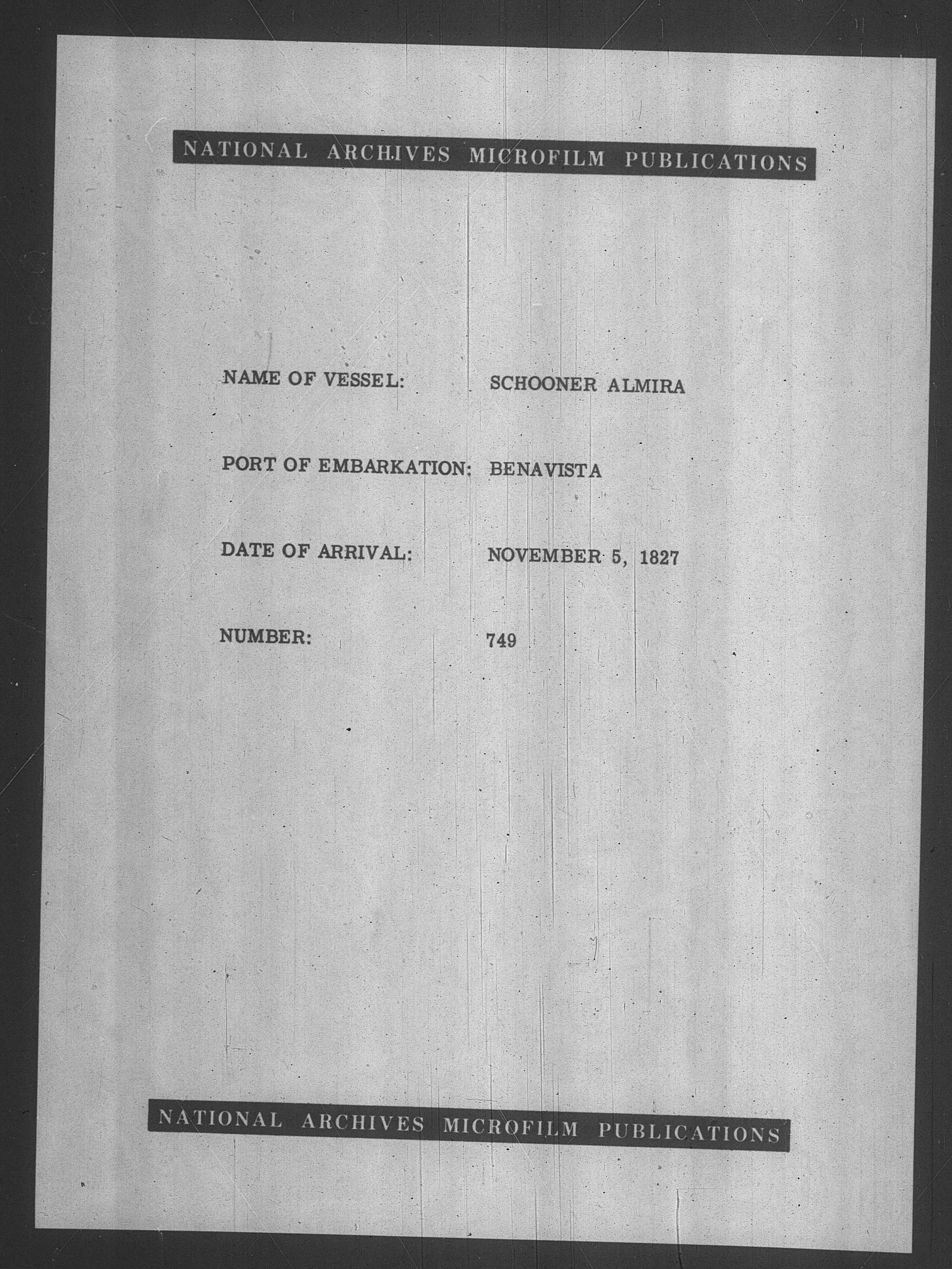 NATIONAL ARCHIVES MICROFILM PUBLICATIONS

NAME OF VESSEL: SCHOONER ALMIRA

PORT OF EMBARKATION: BENAVISTA

DATE OF ARRIVAL: NOVEMBER 5, 1827

NUMBER: 749

NATIONAL ARCHIVES MICROFILM PUBLICATIONS